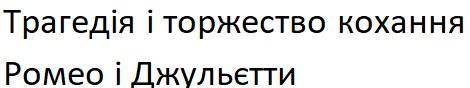 Трагедія і торжество кохання
Ромео і Джульєтти